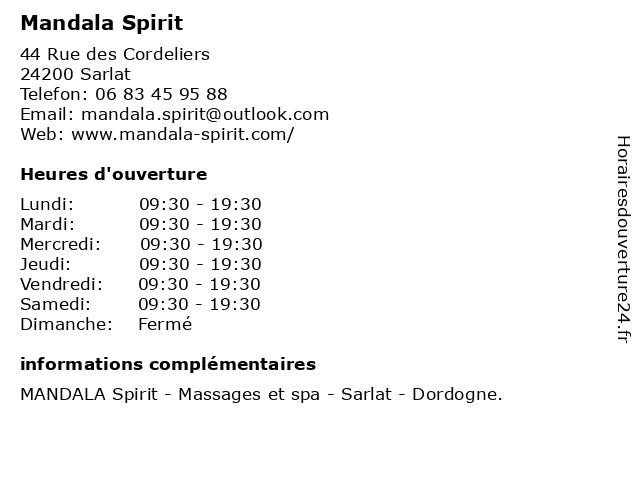 Mandala Spirit

44 Rue des Cordeliers
24200 Sarlat
Telefon: 06 83 45 95 88
Email: mandala.spirit@outlook.com
Web: www.mandala-spirit.com/

Heures d'ouverture

Lundi: 09:30 - 19:30
Mardi: 09:30 - 19:30
Mercredi: 09:30 - 19:30
Jeudi: 09:30 - 19:30
Vendredi: 09:30 - 19:30
Samedi: 09:30 - 19:30
Dimanche: Fermé

informations complémentaires

MANDALA Spirit - Massages et spa - Sarlat - Dordogne.

Horairesdouverture24.fr